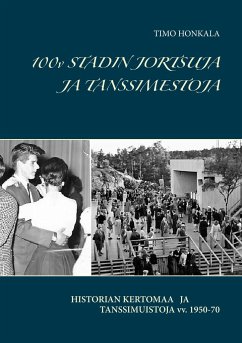 TIMO HONKALA

100v STADIN JORTSUJA JA TANSSIMESTOJA

HISTORIAN KERTOMAA JA TANSSIMUISTOJA vv. 1950-70